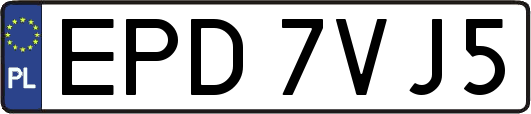 PL

EPD 7VJ5